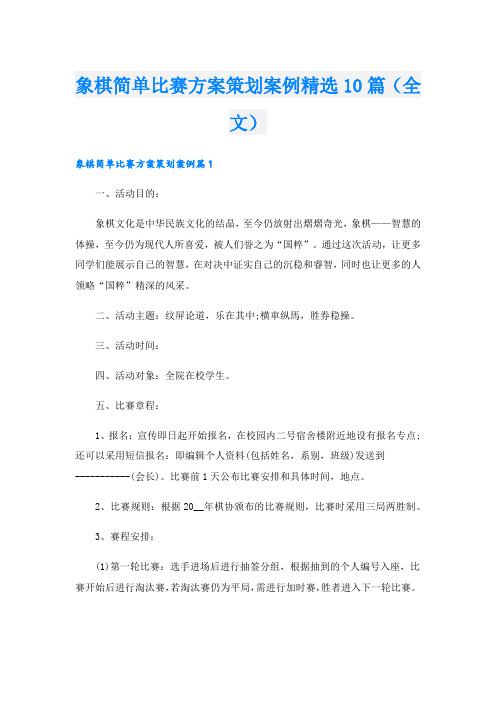 象棋简单比赛方案策划案例精选10篇（全文）

象棋简单比赛方案策划案例篇1

一、活动目的：

象棋文化是中华民族文化的结晶，至今仍放射出熠熠奇光，象棋——智慧的体操，至今仍为现代人所喜爱，被人们誉之为“国粹”。通过这次活动，让更多同学们能展示自己的智慧，在对决中证实自己的沉稳和睿智，同时也让更多的人领略“国粹”精深的风采。

二、活动主题：纹屏论道，乐在其中;横車纵馬，胜券稳操。

三、活动时间：

四、活动对象：全院在校学生。

五、比赛章程：

1、报名：宣传即日起开始报名，在校园内二号宿舍楼附近地设有报名专点；还可以采用短信报名：即编辑个人资料（包括姓名，系别，班级）发送到------------（会长）。比赛前1天公布比赛安排和具体时间，地点。

2、比赛规则：根据20__年棋协颁布的比赛规则，比赛时采用三局两胜制。

3、赛程安排：

(1)第一轮比赛：选手进场后进行抽签分组，根据抽到的个人编号入座，比赛开始后进行淘汰赛，若淘汰赛仍为平局，需进行加时赛，胜者进入下一轮比赛。